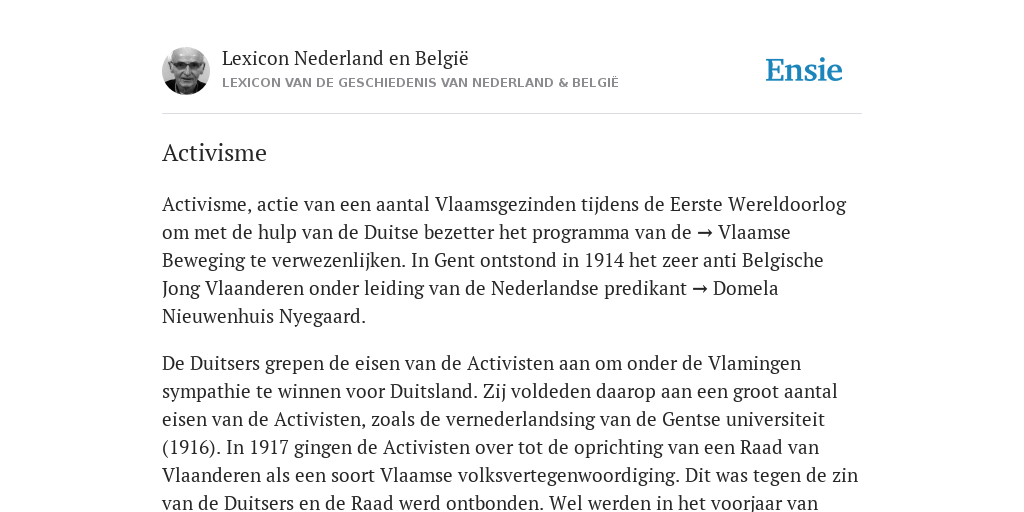 Lexicon Nederland en België
LEXICON VAN DE GESCHIEDENIS VAN NEDERLAND & BELGIË

Ensie

Activisme

Activisme, actie van een aantal Vlaamsgezinden tijdens de Eerste Wereldoorlog om met de hulp van de Duitse bezetter het programma van de → Vlaamse Beweging te verwezenlijken. In Gent ontstond in 1914 het zeer anti Belgische Jong Vlaanderen onder leiding van de Nederlandse predikant → Domela Nieuwenhuis Nyegaard.

De Duitsers grepen de eisen van de Activisten aan om onder de Vlamingen sympathie te winnen voor Duitsland. Zij voldeden daarop aan een groot aantal eisen van de Activisten, zoals de vernederlandsing van de Gentse universiteit (1916). In 1917 gingen de Activisten over tot de oprichting van een Raad van Vlaanderen als een soort Vlaamse volksvertegenwoordiging. Dit was tegen de zin van de Duitsers en de Raad werd ontbonden. Wel werden in het voorjaar van